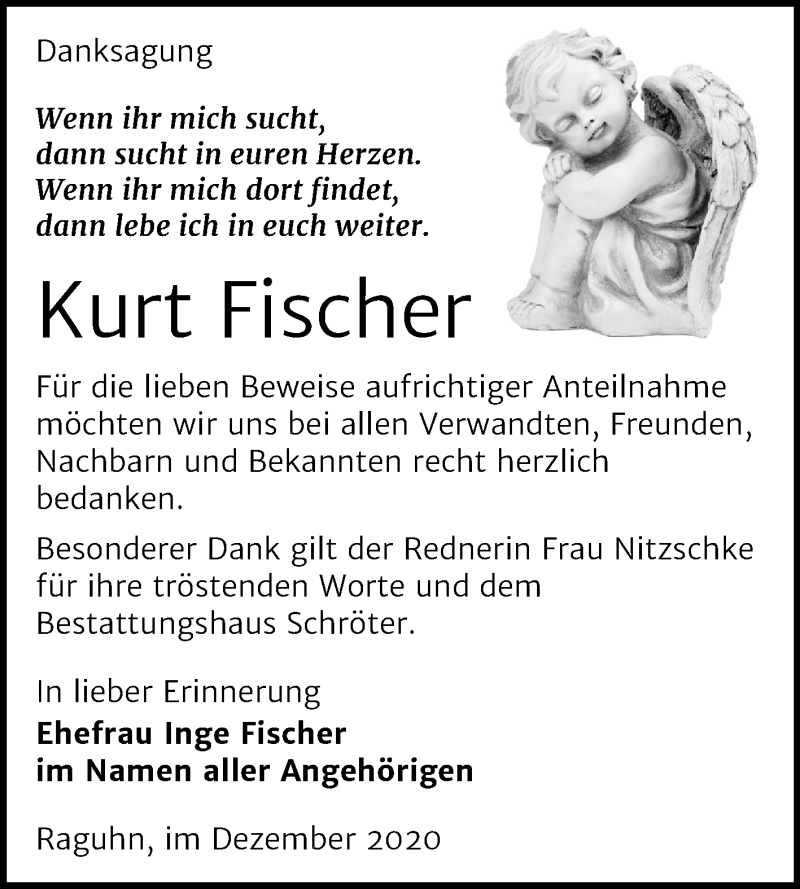 Danksagung

Wenn ihr mich sucht,
dann sucht in euren Herzen.
Wenn ihr mich dort findet,
dann lebe ich in euch weiter.

Kurt Fischer

Für die lieben Beweise aufrichtiger Anteilnahme möchten wir uns bei allen Verwandten, Freunden, Nachbarn und Bekannten recht herzlich bedanken.

Besonderer Dank gilt der Rednerin Frau Nitzschke für ihre tröstenden Worte und dem Bestattungshaus Schröter.

In lieber Erinnerung
Ehefrau Inge Fischer
im Namen aller Angehörigen

Raguhn, im Dezember 2020